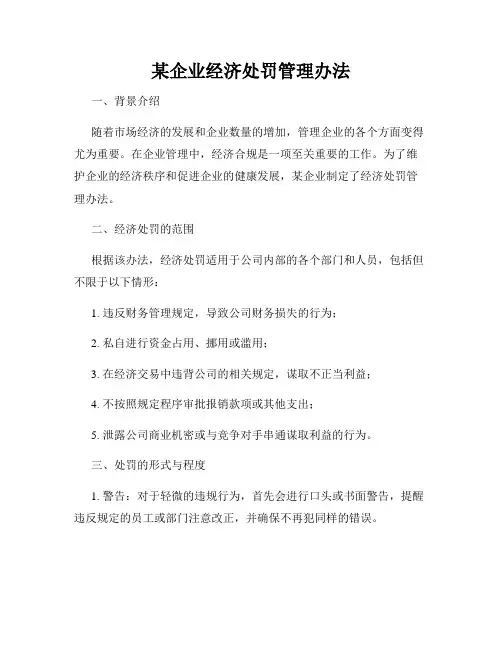 某企业经济处罚管理办法

一、背景介绍

随着市场经济的发展和企业数量的增加，管理企业的各个方面变得尤为重要。在企业管理中，经济合规是一项至关重要的工作。为了维护企业的经济秩序和促进企业的健康发展，某企业制定了经济处罚管理办法。

二、经济处罚的范围

根据该办法，经济处罚适用于公司内部的各个部门和人员，包括但不限于以下情形：

1. 违反财务管理规定，导致公司财务损失的行为；

2. 私自进行资金占用、挪用或滥用；

3. 在经济交易中违背公司的相关规定，谋取不正当利益；

4. 不按照规定程序审批报销款项或其他支出；

5. 泄露公司商业机密或与竞争对手串通谋取利益的行为。

三、处罚的形式与程度

1. 警告：对于轻微的违规行为，首先会进行口头或书面警告，提醒违反规定的员工或部门注意改正，并确保不再犯同样的错误。